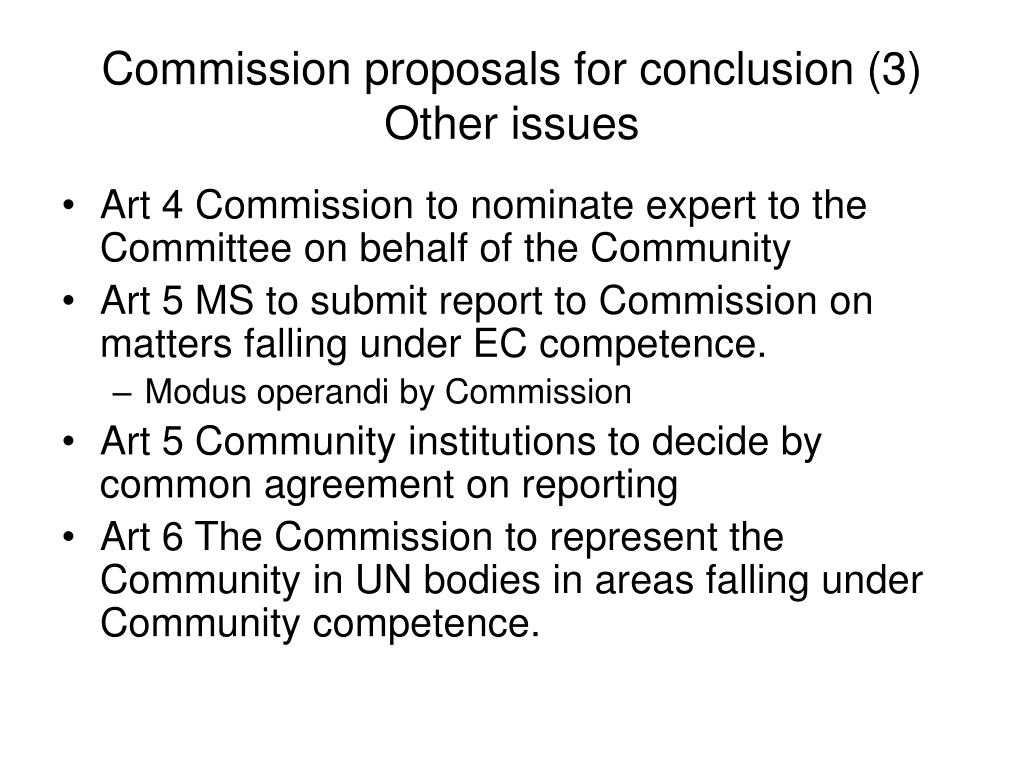 Commission proposals for conclusion (3)
Other issues

• Art 4 Commission to nominate expert to the Committee on behalf of the Community
• Art 5 MS to submit report to Commission on matters falling under EC competence.
– Modus operandi by Commission
• Art 5 Community institutions to decide by common agreement on reporting
• Art 6 The Commission to represent the Community in UN bodies in areas falling under Community competence.